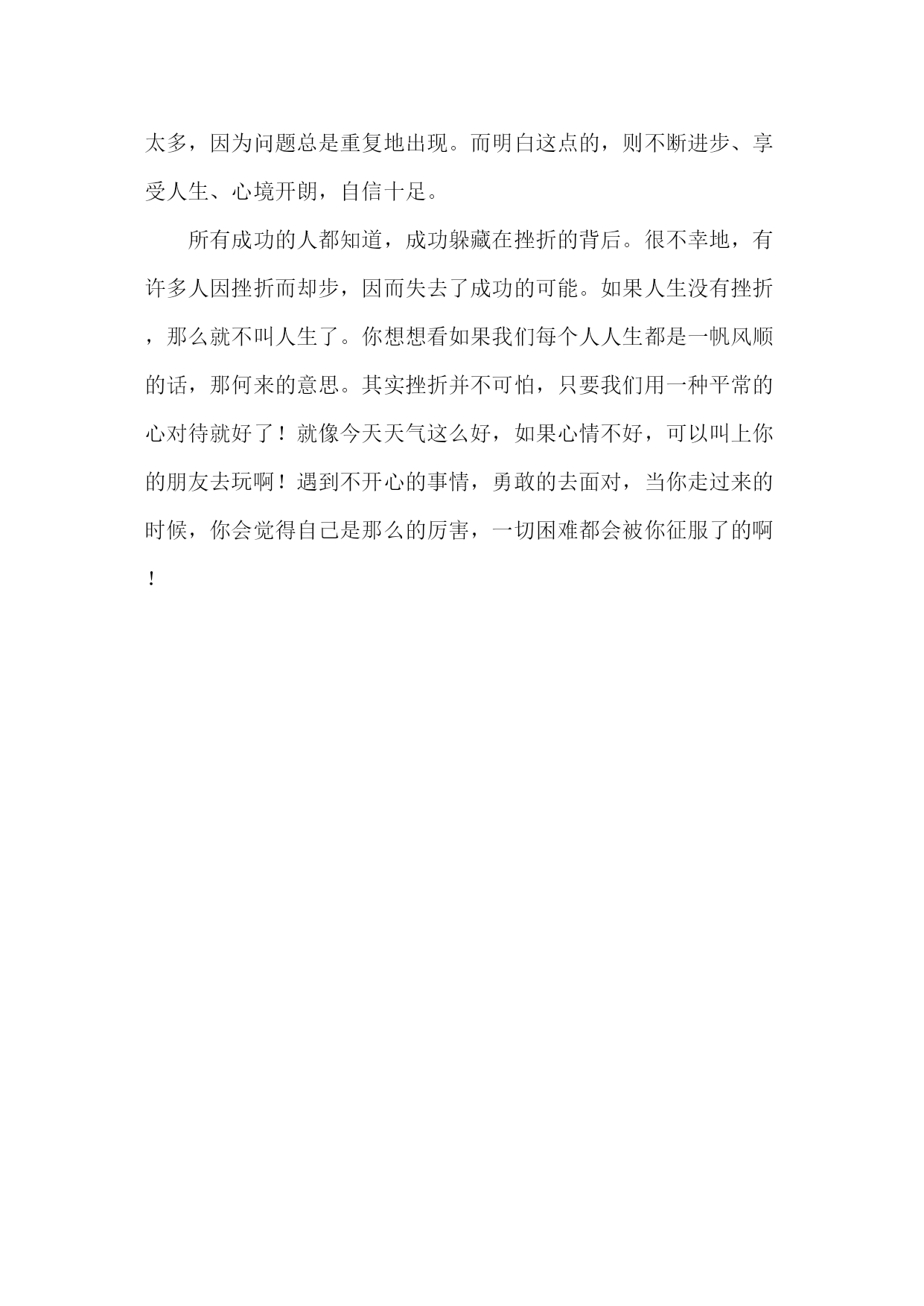 太多，因为问题总是重复地出现。而明白这点的，则不断进步、享受人生、心境开朗，自信十足。

所有成功的人都知道，成功躲藏在挫折的背后。很不幸地，有许多人因挫折而却步，因而失去了成功的可能。如果人生没有挫折，那么就不叫人生了。你想想看如果我们每个人人生都是一帆风顺的话，那何来的意思。其实挫折并不可怕，只要我们用一种平常的心对待就好了！就像今天天气这么好，如果心情不好，可以叫上你的朋友去玩啊！遇到不开心的事情，勇敢的去面对，当你走过来的时候，你会觉得自己是那么的厉害，一切困难都会被你征服了的啊！